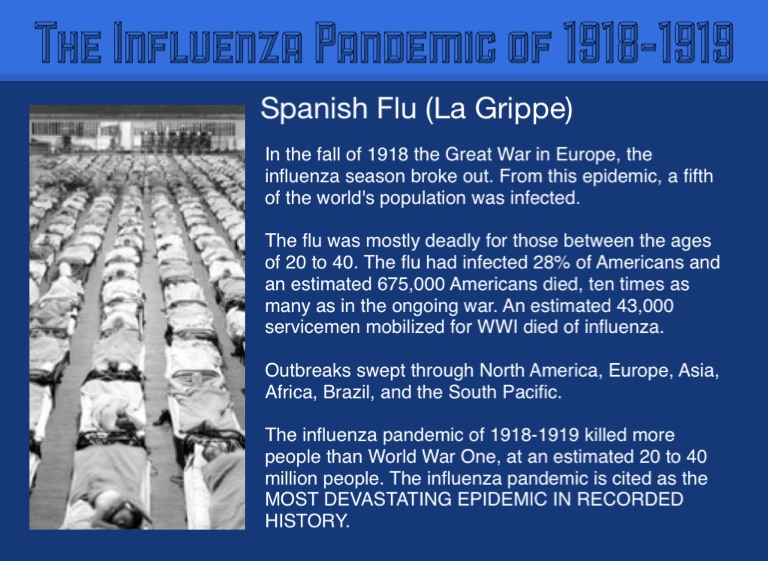 THE INFLUENZA PANDEMIC OF 1918-1919

Spanish Flu (La Grippe)

In the fall of 1918 the Great War in Europe, the influenza season broke out. From this epidemic, a fifth of the world's population was infected.

The flu was mostly deadly for those between the ages of 20 to 40. The flu had infected 28% of Americans and an estimated 675,000 Americans died, ten times as many as in the ongoing war. An estimated 43,000 servicemen mobilized for WWI died of influenza.

Outbreaks swept through North America, Europe, Asia, Africa, Brazil, and the South Pacific.

The influenza pandemic of 1918-1919 killed more people than World War One, at an estimated 20 to 40 million people. The influenza pandemic is cited as the MOST DEVASTATING EPIDEMIC IN RECORDED HISTORY.